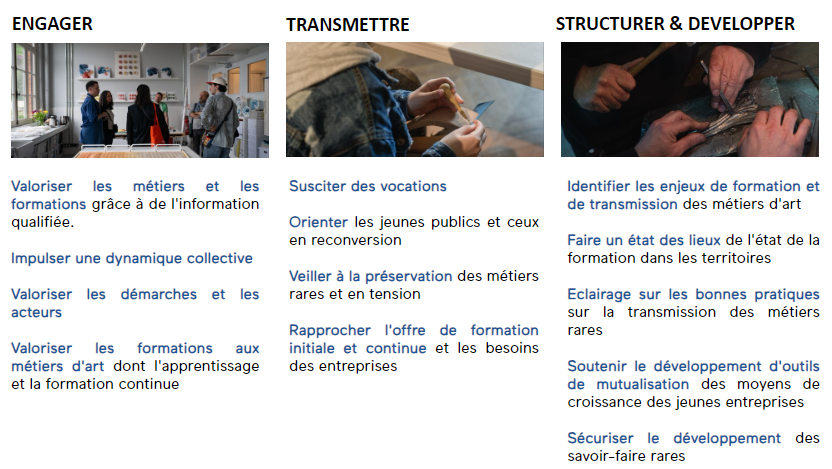 ENGAGER

Valoriser les métiers et les formations grâce à de l'information qualifiée.

Impulser une dynamique collective

Valoriser les démarches et les acteurs

Valoriser les formations aux métiers d'art dont l'apprentissage et la formation continue

TRANSMETTRE

Susciter des vocations

Orienter les jeunes publics et ceux en reconversion

Veiller à la préservation des métiers rares et en tension

Rapprocher l'offre de formation initiale et continue et les besoins des entreprises

STRUCTURER & DEVELOPPER

Identifier les enjeux de formation et de transmission des métiers d'art

Faire un état des lieux de l'état de la formation dans les territoires

Eclairage sur les bonnes pratiques sur la transmission des métiers rares

Soutenir le développement d'outils de mutualisation des moyens de croissance des jeunes entreprises

Sécuriser le développement des savoir-faire rares